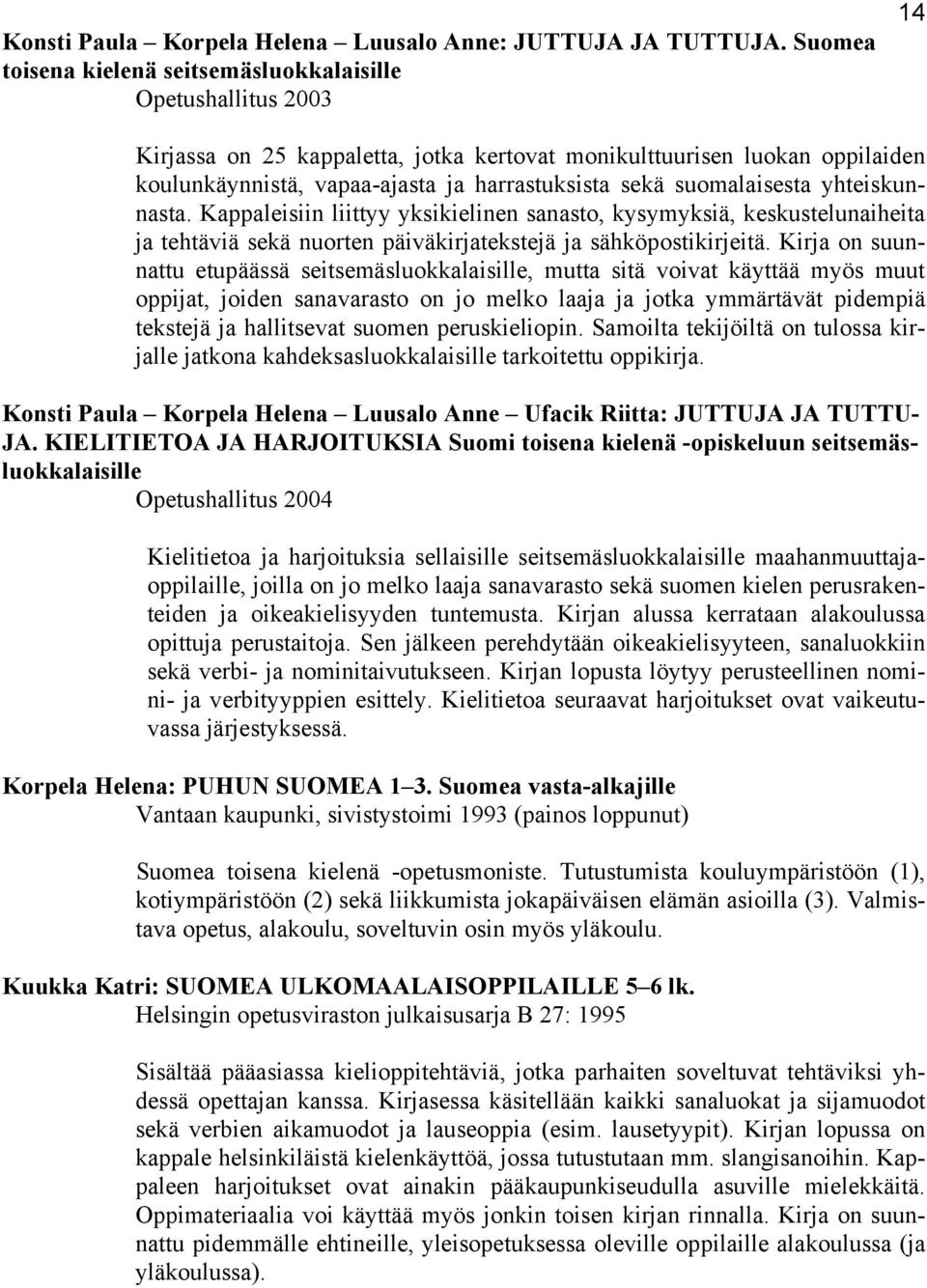 14

Konsti Paula – Korpela Helena – Luusalo Anne: JUTTUJA JA TUTTUJA. Suomea toisena kielenä seitsemäsluokkalaisille
Opetushallitus 2003

Kirjassa on 25 kappaletta, jotka kertovat monikulttuurisen luokan oppilaiden koulunkäynnistä, vapaa-ajasta ja harrastuksista sekä suomalaisesta yhteiskunnasta. Kappaleisiin liittyy yksikielinen sanasto, kysymyksiä, keskustelunaiheita ja tehtäviä sekä nuorten päiväkirjatekstejä ja sähköpostikirjeitä. Kirja on suunnattu etupäässä seitsemäsluokkalaisille, mutta sitä voivat käyttää myös muut oppijat, joiden sanavarasto on jo melko laaja ja jotka ymmärtävät pidempiä tekstejä ja hallitsevat suomen peruskieliopin. Samoilta tekijöiltä on tulossa kirjalle jatkona kahdeksasluokkalaisille tarkoitettu oppikirja.

Konsti Paula – Korpela Helena – Luusalo Anne – Ufacik Riitta: JUTTUJA JA TUTTUJA. KIELITIETOA JA HARJOITUKSIA Suomi toisena kielenä -opiskeluun seitsemäsluokkalaisille
Opetushallitus 2004

Kielitietoa ja harjoituksia sellaisille seitsemäsluokkalaisille maahanmuuttajaoppilaille, joilla on jo melko laaja sanavarasto sekä suomen kielen perusrakenteiden ja oikeakielisyyden tuntemusta. Kirjan alussa kerrataan alakoulussa opittuja perustaitoja. Sen jälkeen perehdytään oikeakielisyyteen, sanaluokkiin sekä verbi- ja nominitaivutukseen. Kirjan lopusta löytyy perusteellinen nomini- ja verbityyppien esittely. Kielitietoa seuraavat harjoitukset ovat vaikeutuvassa järjestyksessä.

Korpela Helena: PUHUN SUOMEA 1–3. Suomea vasta-alkajille
Vantaan kaupunki, sivistystoimi 1993 (painos loppunut)

Suomea toisena kielenä -opetusmoniste. Tutustumista kouluympäristöön (1), kotiympäristöön (2) sekä liikkumista jokapäiväisen elämän asioilla (3). Valmistava opetus, alakoulu, soveltuvin osin myös yläkoulu.

Kuukka Katri: SUOMEA ULKOMAALAISOPPILAILLE 5–6 lk.
Helsingin opetusviraston julkaisusarja B 27: 1995

Sisältää pääasiassa kielioppitehtäviä, jotka parhaiten soveltuvat tehtäviksi yhdessä opettajan kanssa. Kirjasessa käsitellään kaikki sanaluokat ja sijamuodot sekä verbien aikamuodot ja lauseoppia (esim. lausetyypit). Kirjan lopussa on kappale helsinkiläistä kielenkäyttöä, jossa tutustutaan mm. slangisanoihin. Kappaleen harjoitukset ovat ainakin pääkaupunkiseudulla asuville mielekkäitä. Oppimateriaalia voi käyttää myös jonkin toisen kirjan rinnalla. Kirja on suunnattu pidemmälle ehtineille, yleisopetuksessa oleville oppilaille alakoulussa (ja yläkoulussa).